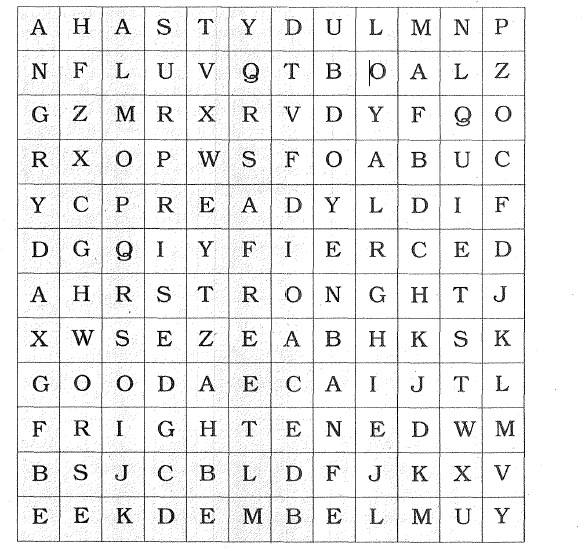 | A | H | A | S | T | Y | D | U | L | M | N | P |
|---|---|---|---|---|---|---|---|---|---|---|---|
| N | F | L | U | V | Q | T | B | O | A | L | Z |
| G | Z | M | R | X | R | V | D | Y | F | Q | O |
| R | X | O | P | W | S | F | O | A | B | U | C |
| Y | C | P | R | E | A | D | Y | L | D | I | F |
| D | G | Q | I | Y | F | I | E | R | C | E | D |
| A | H | R | S | T | R | O | N | G | H | T | J |
| X | W | S | E | Z | E | A | B | H | K | S | K |
| G | O | O | D | A | E | C | A | I | J | T | L |
| F | R | I | G | H | T | E | N | E | D | W | M |
| B | S | J | C | B | L | D | F | J | K | X | V |
| E | E | K | D | E | M | B | E | L | M | U | Y |